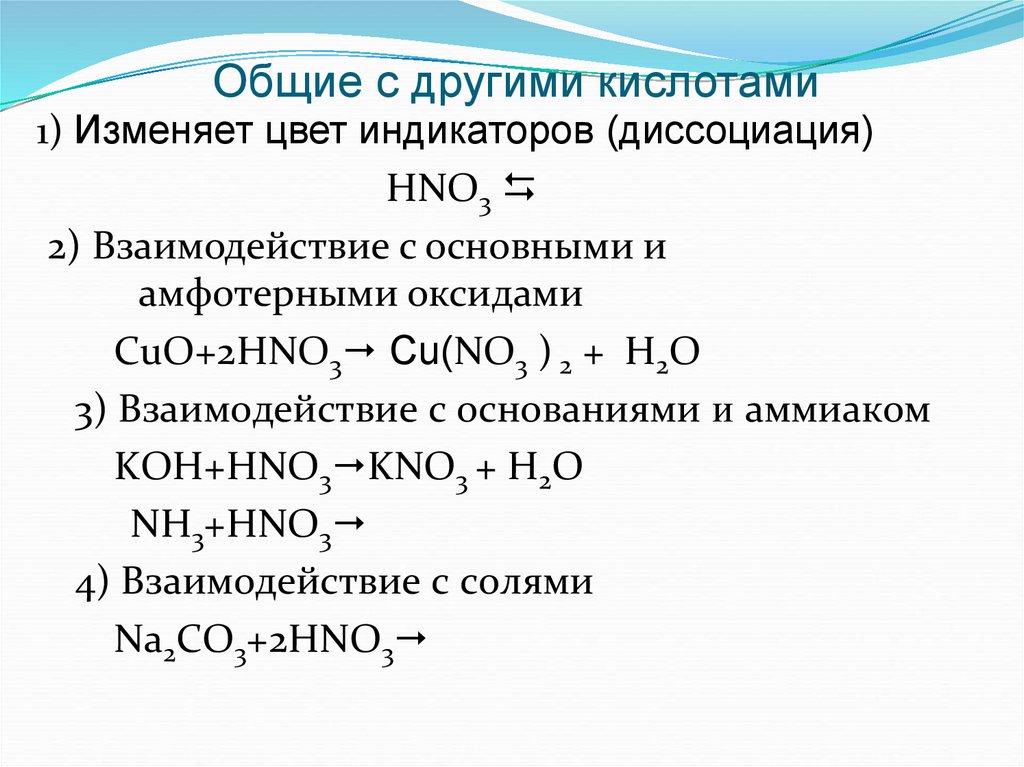 Общие с другими кислотами

1) Изменяет цвет индикаторов (диссоциация)

$HNO_3 \leftrightarrows$

2) Взаимодействие с основными и амфотерными оксидами

$CuO+2HNO_3 \rightarrow Cu(NO_3)_2 + H_2O$

3) Взаимодействие с основаниями и аммиаком

$KOH+HNO_3 \rightarrow KNO_3 + H_2O$

$NH_3+HNO_3 \rightarrow$

4) Взаимодействие с солями

$Na_2CO_3+2HNO_3 \rightarrow$